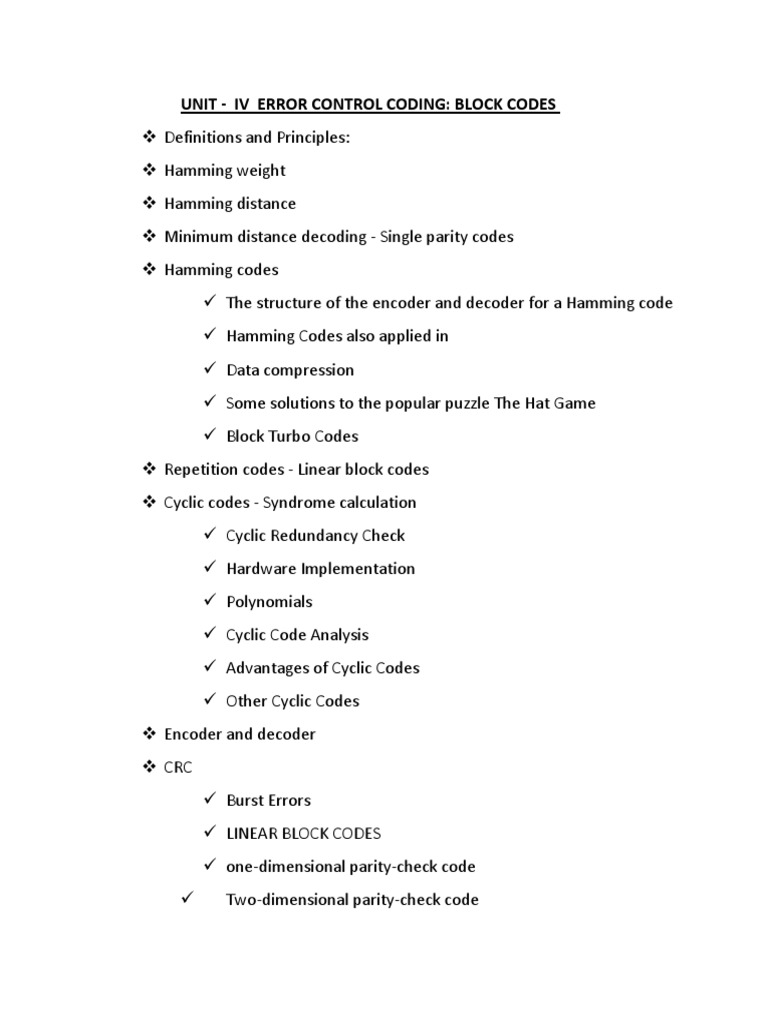 UNIT - IV ERROR CONTROL CODING: BLOCK CODES

❖ Definitions and Principles:

❖ Hamming weight

❖ Hamming distance

❖ Minimum distance decoding - Single parity codes

❖ Hamming codes

✓ The structure of the encoder and decoder for a Hamming code

✓ Hamming Codes also applied in

✓ Data compression

✓ Some solutions to the popular puzzle The Hat Game

✓ Block Turbo Codes

❖ Repetition codes - Linear block codes

❖ Cyclic codes - Syndrome calculation

✓ Cyclic Redundancy Check

✓ Hardware Implementation

✓ Polynomials

✓ Cyclic Code Analysis

✓ Advantages of Cyclic Codes

✓ Other Cyclic Codes

❖ Encoder and decoder

❖ CRC

✓ Burst Errors

✓ LINEAR BLOCK CODES

✓ one-dimensional parity-check code

✓ Two-dimensional parity-check code